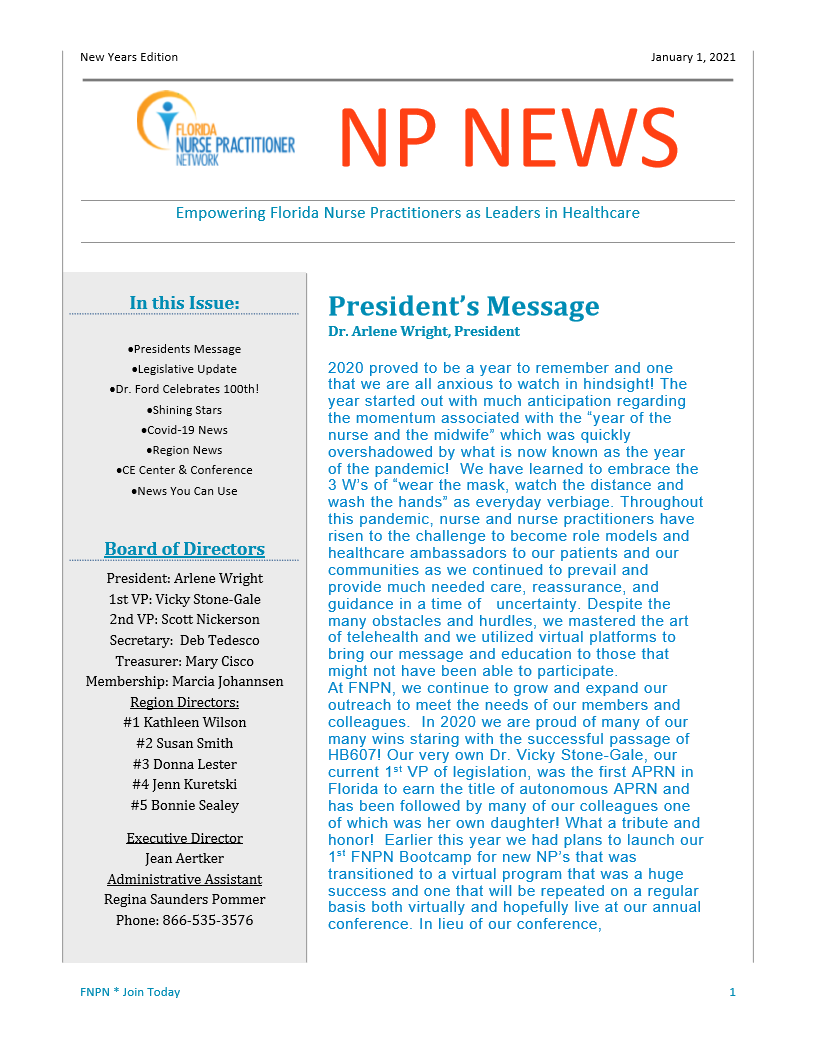 New Years Edition

January 1, 2021

FLORIDA NURSE PRACTITIONER NETWORK

NP NEWS

Empowering Florida Nurse Practitioners as Leaders in Healthcare

In this Issue:

●Presidents Message
●Legislative Update
●Dr. Ford Celebrates 100th!
●Shining Stars
●Covid-19 News
●Region News
●CE Center & Conference
●News You Can Use

Board of Directors

President: Arlene Wright
1st VP: Vicky Stone-Gale
2nd VP: Scott Nickerson
Secretary: Deb Tedesco
Treasurer: Mary Cisco
Membership: Marcia Johannsen
Region Directors:
#1 Kathleen Wilson
#2 Susan Smith
#3 Donna Lester
#4 Jenn Kuretski
#5 Bonnie Sealey

Executive Director
Jean Aertker
Administrative Assistant
Regina Saunders Pommer
Phone: 866-535-3576

President's Message
Dr. Arlene Wright, President

2020 proved to be a year to remember and one that we are all anxious to watch in hindsight! The year started out with much anticipation regarding the momentum associated with the "year of the nurse and the midwife" which was quickly overshadowed by what is now known as the year of the pandemic! We have learned to embrace the 3 W's of "wear the mask, watch the distance and wash the hands" as everyday verbiage. Throughout this pandemic, nurse and nurse practitioners have risen to the challenge to become role models and healthcare ambassadors to our patients and our communities as we continued to prevail and provide much needed care, reassurance, and guidance in a time of uncertainty. Despite the many obstacles and hurdles, we mastered the art of telehealth and we utilized virtual platforms to bring our message and education to those that might not have been able to participate.
At FNPN, we continue to grow and expand our outreach to meet the needs of our members and colleagues. In 2020 we are proud of many of our many wins staring with the successful passage of HB607! Our very own Dr. Vicky Stone-Gale, our current 1$^{st}$ VP of legislation, was the first APRN in Florida to earn the title of autonomous APRN and has been followed by many of our colleagues one of which was her own daughter! What a tribute and honor! Earlier this year we had plans to launch our 1$^{st}$ FNPN Bootcamp for new NP's that was transitioned to a virtual program that was a huge success and one that will be repeated on a regular basis both virtually and hopefully live at our annual conference. In lieu of our conference,

FNPN * Join Today

1